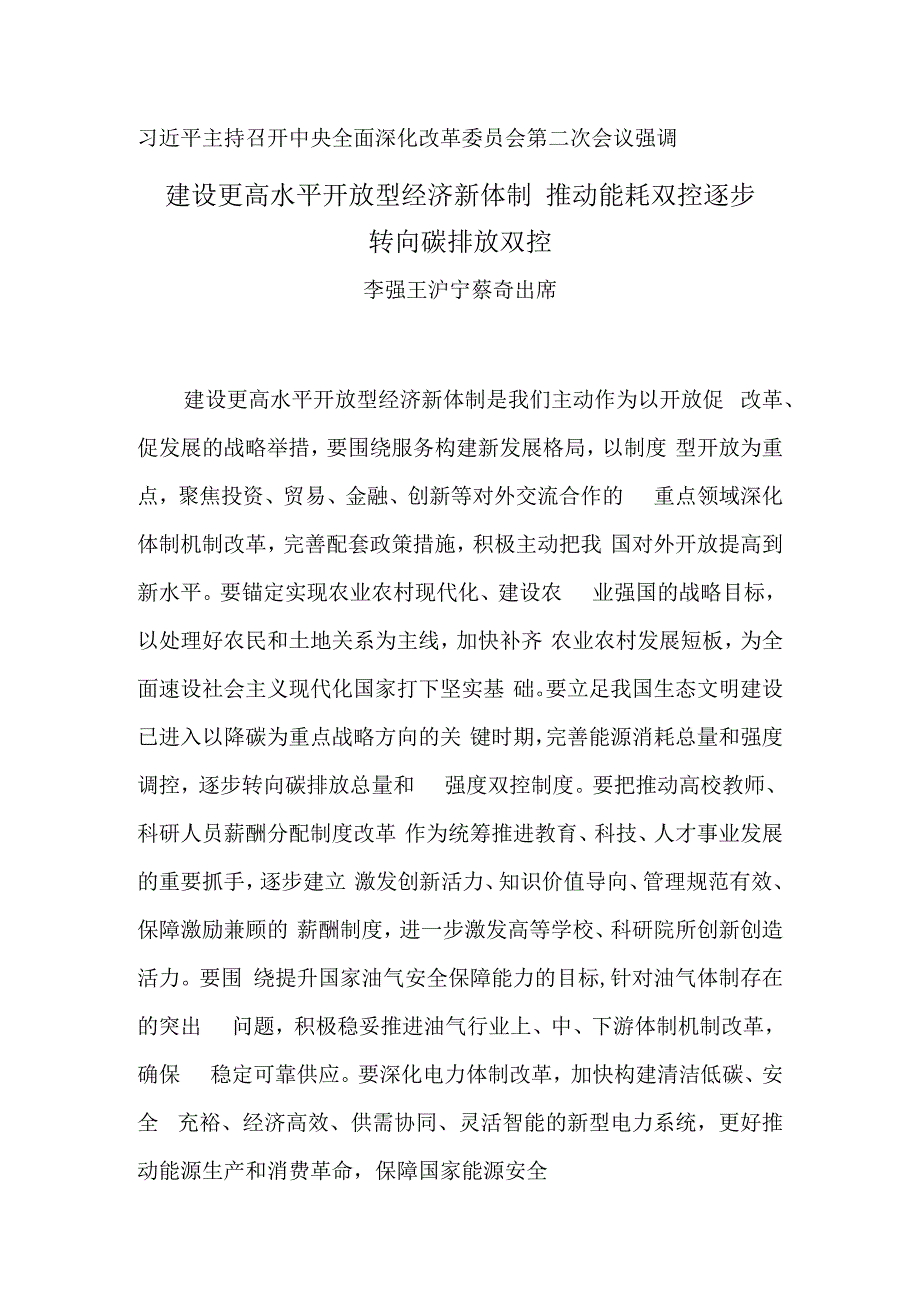 习近平主持召开中央全面深化改革委员会第二次会议强调

建设更高水平开放型经济新体制 推动能耗双控逐步转向碳排放双控

李强王沪宁蔡奇出席

建设更高水平开放型经济新体制是我们主动作为以开放促 改革、促发展的战略举措，要围绕服务构建新发展格局，以制度 型开放为重点，聚焦投资、贸易、金融、创新等对外交流合作的 重点领域深化体制机制改革，完善配套政策措施，积极主动把我 国对外开放提高到新水平。要锚定实现农业农村现代化、建设农 业强国的战略目标，以处理好农民和土地关系为主线，加快补齐 农业农村发展短板，为全面速设社会主义现代化国家打下坚实基 础。要立足我国生态文明建设已进入以降碳为重点战略方向的关 键时期，完善能源消耗总量和强度调控，逐步转向碳排放总量和 强度双控制度。要把推动高校教师、科研人员薪酬分配制度改革 作为统筹推进教育、科技、人才事业发展的重要抓手，逐步建立 激发创新活力、知识价值导向、管理规范有效、保障激励兼顾的 薪酬制度，进一步激发高等学校、科研院所创新创造活力。要围 绕提升国家油气安全保障能力的目标，针对油气体制存在的突出 问题，积极稳妥推进油气行业上、中、下游体制机制改革，确保 稳定可靠供应。要深化电力体制改革，加快构建清洁低碳、安全 充裕、经济高效、供需协同、灵活智能的新型电力系统，更好推动能源生产和消费革命，保障国家能源安全